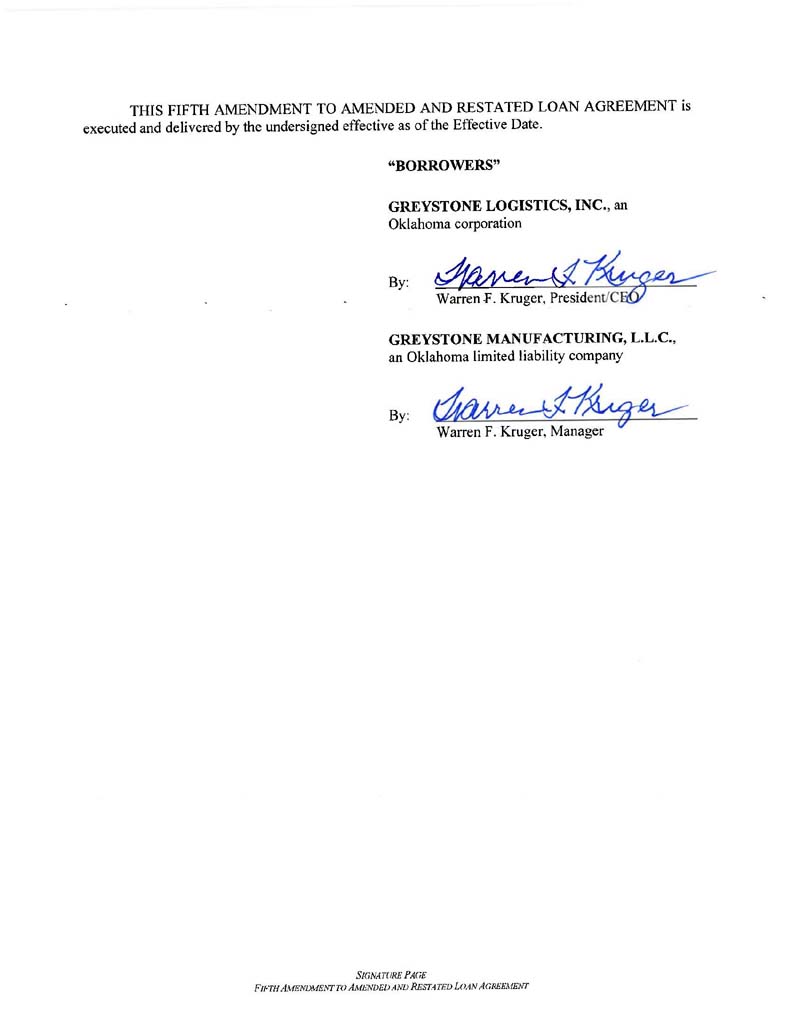 THIS FIFTH AMENDMENT TO AMENDED AND RESTATED LOAN AGREEMENT is executed and delivered by the undersigned effective as of the Effective Date.

"BORROWERS"

GREYSTONE LOGISTICS, INC., an Oklahoma corporation

By: Warren F. Kruger
Warren F. Kruger, President/CEO

GREYSTONE MANUFACTURING, L.L.C., an Oklahoma limited liability company

By: Warren F. Kruger
Warren F. Kruger, Manager

SIGNATURE PAGE
FIFTH AMENDMENT TO AMENDED AND RESTATED LOAN AGREEMENT